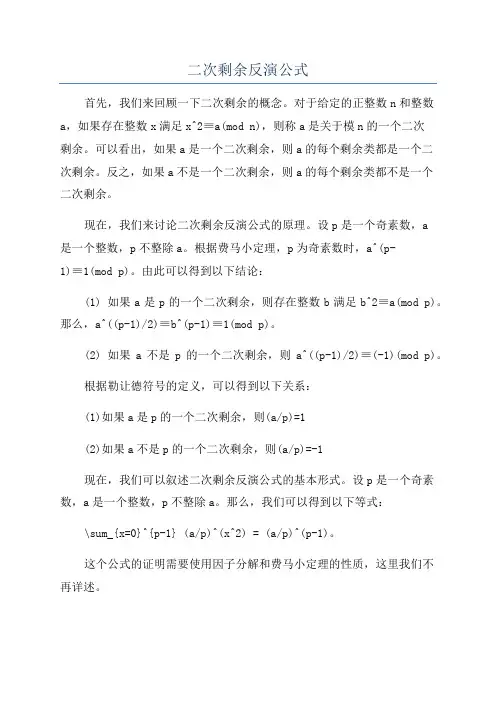 二次剩余反演公式

首先，我们来回顾一下二次剩余的概念。对于给定的正整数 n 和整数 a，如果存在整数 x 满足 x^2≡a(mod n)，则称 a 是关于模 n 的一个二次剩余。可以看出，如果 a 是一个二次剩余，则 a 的每个剩余类都是一个二次剩余。反之，如果 a 不是一个二次剩余，则 a 的每个剩余类都不是一个二次剩余。

现在，我们来讨论二次剩余反演公式的原理。设 p 是一个奇素数，a 是一个整数，p 不整除 a。根据费马小定理，p 为奇素数时，a^(p-1)≡1(mod p)。由此可以得到以下结论：

(1) 如果 a 是 p 的一个二次剩余，则存在整数 b 满足 b^2≡a(mod p)。那么，a^((p-1)/2)≡b^(p-1)≡1(mod p)。

(2) 如果 a 不是 p 的一个二次剩余，则 a^((p-1)/2)≡(-1)(mod p)。

根据勒让德符号的定义，可以得到以下关系：

(1)如果 a 是 p 的一个二次剩余，则(a/p)=1

(2)如果 a 不是 p 的一个二次剩余，则(a/p)=-1

现在，我们可以叙述二次剩余反演公式的基本形式。设 p 是一个奇素数，a 是一个整数，p 不整除 a。那么，我们可以得到以下等式：

\sum_{x=0}^{p-1} (a/p)^(x^2) = (a/p)^(p-1)。

这个公式的证明需要使用因子分解和费马小定理的性质，这里我们不再详述。